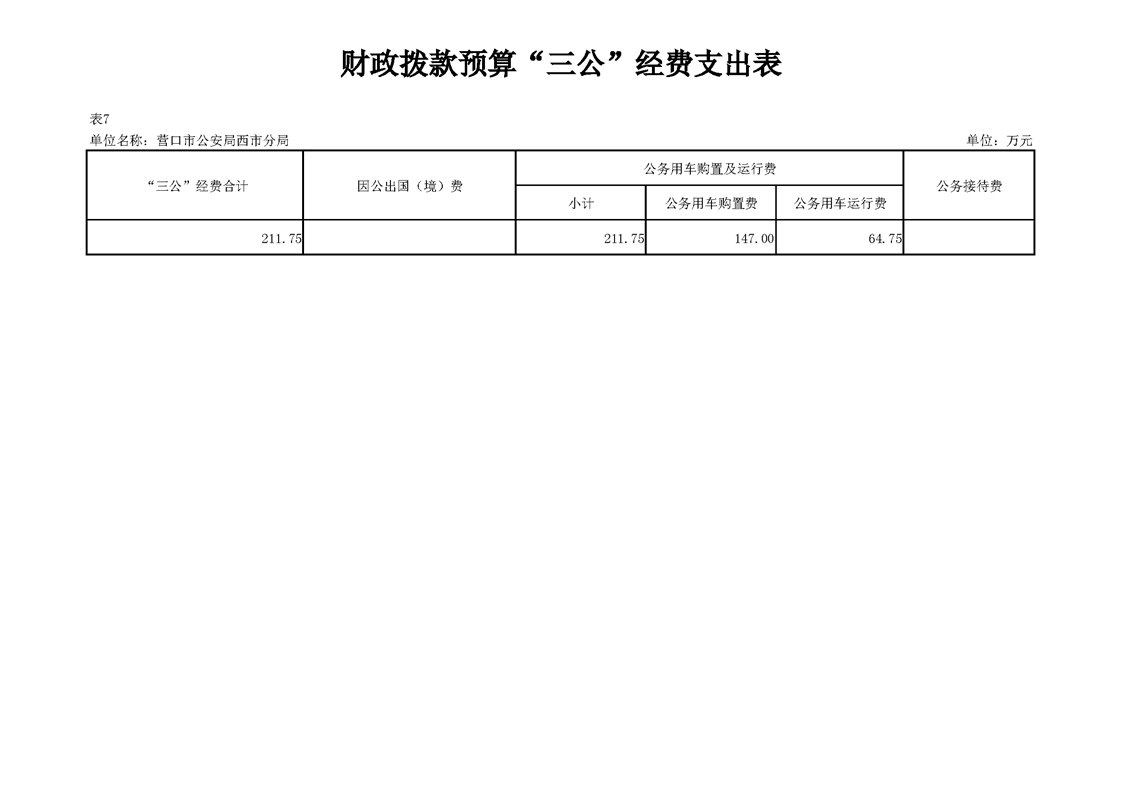 财政拨款预算“三公”经费支出表

表7

单位名称：营口市公安局西市分局 单位：万元

| “三公”经费合计 | 因公出国（境）费 | 公务用车购置及运行费 | | | 公务接待费 |
|---|---|---|---|---|---|
| | | 小计 | 公务用车购置费 | 公务用车运行费 | |
| 211.75 | | 211.75 | 147.00 | 64.75 | |